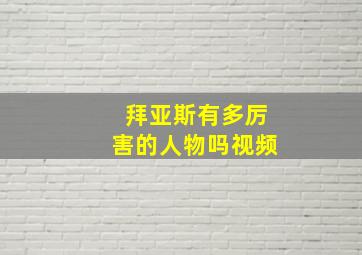 拜亚斯有多厉害的人物吗视频